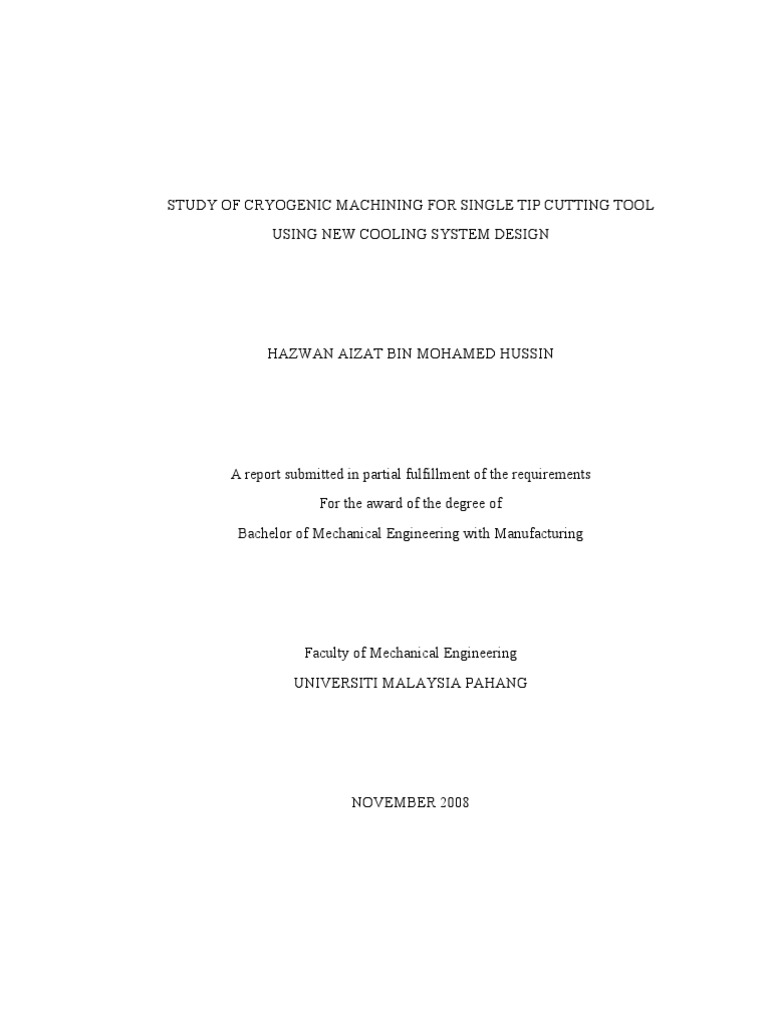 STUDY OF CRYOGENIC MACHINING FOR SINGLE TIP CUTTING TOOL
USING NEW COOLING SYSTEM DESIGN

HAZWAN AIZAT BIN MOHAMED HUSSIN

A report submitted in partial fulfillment of the requirements
For the award of the degree of
Bachelor of Mechanical Engineering with Manufacturing

Faculty of Mechanical Engineering
UNIVERSITI MALAYSIA PAHANG

NOVEMBER 2008